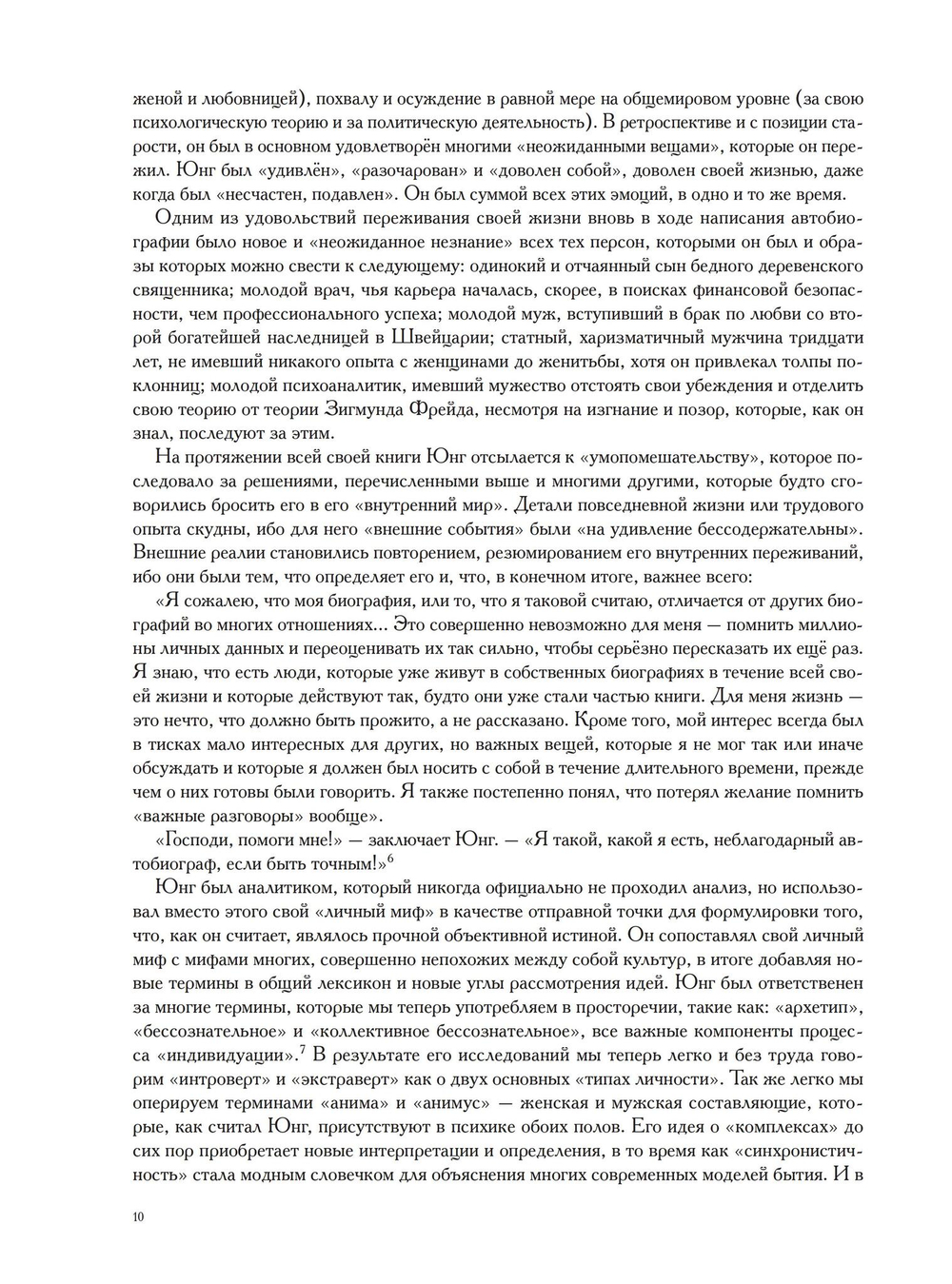 женой и любовницей), похвалу и осуждение в равной мере на общемировом уровне (за свою психологическую теорию и за политическую деятельность). В ретроспективе и с позиции старости, он был в основном удовлетворён многими «неожиданными вещами», которые он пережил. Юнг был «удивлён», «разочарован» и «доволен собой», доволен своей жизнью, даже когда был «несчастен, подавлен». Он был суммой всех этих эмоций, в одно и то же время.

Одним из удовольствий переживания своей жизни вновь в ходе написания автобиографии было новое и «неожиданное незнание» всех тех персон, которыми он был и образы которых можно свести к следующему: одинокий и отчаянный сын бедного деревенского священника; молодой врач, чья карьера началась, скорее, в поисках финансовой безопасности, чем профессионального успеха; молодой муж, вступивший в брак по любви со второй богатейшей наследницей в Швейцарии; статный, харизматичный мужчина тридцати лет, не имевший никакого опыта с женщинами до женитьбы, хотя он привлекал толпы поклонниц; молодой психоаналитик, имевший мужество отстоять свои убеждения и отделить свою теорию от теории Зигмунда Фрейда, несмотря на изгнание и позор, которые, как он знал, последуют за этим.

На протяжении всей своей книги Юнг отсылается к «умопомешательству», которое последовало за решениями, перечисленными выше и многими другими, которые будто сговорились бросить его в его «внутренний мир». Детали повседневной жизни или трудового опыта скудны, ибо для него «внешние события» были «на удивление бессодержательны». Внешние реалии становились повторением, резюмированием его внутренних переживаний, ибо они были тем, что определяет его и, что, в конечном итоге, важнее всего:

«Я сожалею, что моя биография, или то, что я таковой считаю, отличается от других биографий во многих отношениях... Это совершенно невозможно для меня — помнить миллионы личных данных и переоценивать их так сильно, чтобы серьёзно пересказать их ещё раз. Я знаю, что есть люди, которые уже живут в собственных биографиях в течение всей своей жизни и которые действуют так, будто они уже стали частью книги. Для меня жизнь — это нечто, что должно быть прожито, а не рассказано. Кроме того, мой интерес всегда был в тисках мало интересных для других, но важных вещей, которые я не мог так или иначе обсуждать и которые я должен был носить с собой в течение длительного времени, прежде чем о них готовы были говорить. Я также постепенно понял, что потерял желание помнить «важные разговоры» вообще».

«Господи, помоги мне!» — заключает Юнг. — «Я такой, какой я есть, неблагодарный автобиограф, если быть точным!»$^6$

Юнг был аналитиком, который никогда официально не проходил анализ, но использовал вместо этого свой «личный миф» в качестве отправной точки для формулировки того, что, как он считает, являлось прочной объективной истиной. Он сопоставлял свой личный миф с мифами многих, совершенно непохожих между собой культур, в итоге добавляя новые термины в общий лексикон и новые углы рассмотрения идей. Юнг был ответственен за многие термины, которые мы теперь употребляем в просторечии, такие как: «архетип», «бессознательное» и «коллективное бессознательное», все важные компоненты процесса «индивидуации».$^7$ В результате его исследований мы теперь легко и без труда говорим «интроверт» и «экстраверт» как о двух основных «типах личности». Так же легко мы оперируем терминами «анима» и «анимус» — женская и мужская составляющие, которые, как считал Юнг, присутствуют в психике обоих полов. Его идея о «комплексах» до сих пор приобретает новые интерпретации и определения, в то время как «синхронистичность» стала модным словечком для объяснения многих современных моделей бытия. И в

10